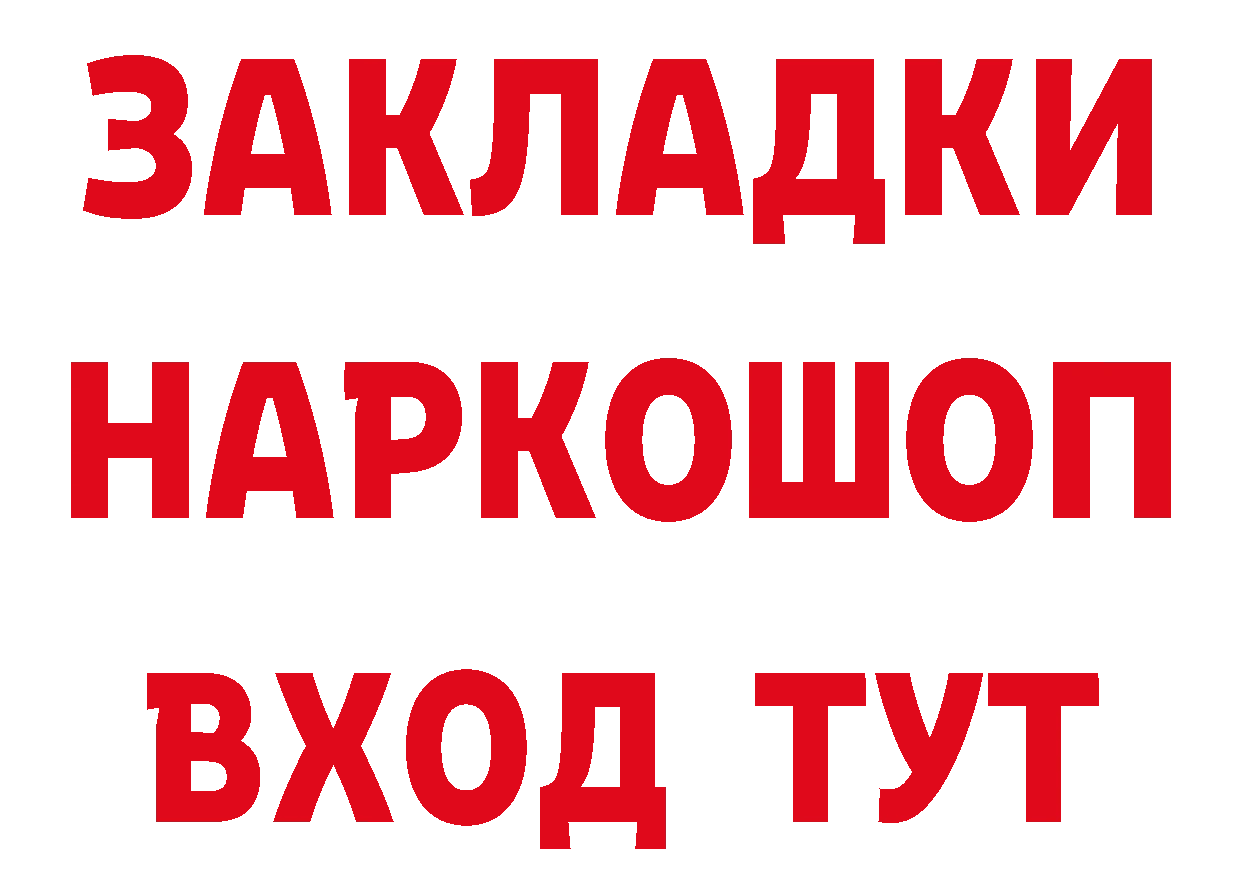 ЗАКЛАДКИ НАРКОШОП ВХОД ТУТ